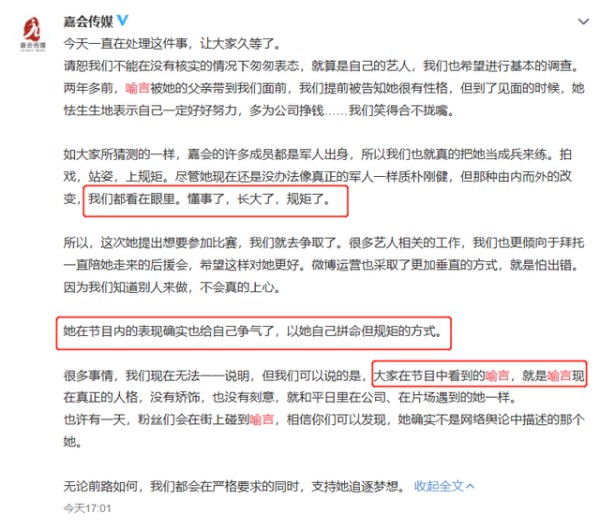 嘉会传媒

嘉会传媒

今天一直在处理这件事，让大家久等了。
请恕我们不能在没有核实的情况下匆匆表态，就算是自己的艺人，我们也希望进行基本的调查。
两年多前，喻言被她的父亲带到我们面前，我们提前被告知她很有性格，但到了见面的时候，她怯生生地表示自己一定好好努力，多为公司挣钱……我们笑得合不拢嘴。

如大家所猜测的一样，嘉会的许多成员都是军人出身，所以我们也就真的把她当成兵来练。拍戏，站姿，上规矩。尽管她现在还是没办法像真正的军人一样质朴刚健，但那种由内而外的改变，我们都看在眼里。懂事了，长大了，规矩了。

所以，这次她提出想要参加比赛，我们就去争取了。很多艺人相关的工作，我们也更倾向于拜托一直陪她走来的后援会，希望这样对她更好。微博运营也采取了更加垂直的方式，就是怕出错。因为我们知道别人来做，不会真的上心。

她在节目内的表现确实也给自己争气了，以她自己拼命但规矩的方式。

很多事情，我们现在无法一一说明，但我们可以说的是，大家在节目中看到的喻言，就是喻言现在真正的人格，没有矫饰，也没有刻意，就和平日里在公司、在片场遇到的她一样。
也许有一天，粉丝们会在街上碰到喻言，相信你们可以发现，她确实不是网络舆论中描述的那个她。

无论前路如何，我们都会在严格要求的同时，支持她追逐梦想。 收起全文

今天17:01